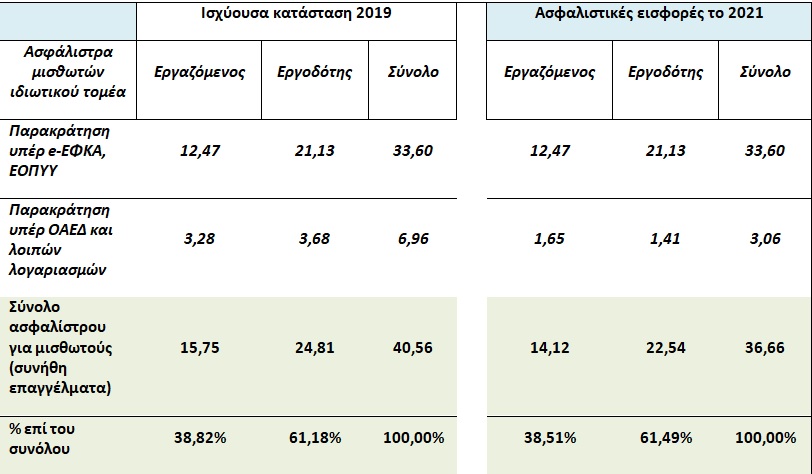 | | Ισχύουσα κατάσταση 2019 | | | Ασφαλιστικές εισφορές το 2021 | | |
|---|---|---|---|---|---|---|
| Ασφάλιστρα μισθωτών ιδιωτικού τομέα | Εργαζόμενος | Εργοδότης | Σύνολο | Εργαζόμενος | Εργοδότης | Σύνολο |
| Παρακράτηση υπέρ e-ΕΦΚΑ, ΕΟΠΥΥ | 12,47 | 21,13 | 33,60 | 12,47 | 21,13 | 33,60 |
| Παρακράτηση υπέρ ΟΑΕΔ και λοιπών λογαριασμών | 3,28 | 3,68 | 6,96 | 1,65 | 1,41 | 3,06 |
| Σύνολο ασφαλίστρου για μισθωτούς (συνήθη επαγγέλματα) | 15,75 | 24,81 | 40,56 | 14,12 | 22,54 | 36,66 |
| % επί του συνόλου | 38,82% | 61,18% | 100,00% | 38,51% | 61,49% | 100,00% |